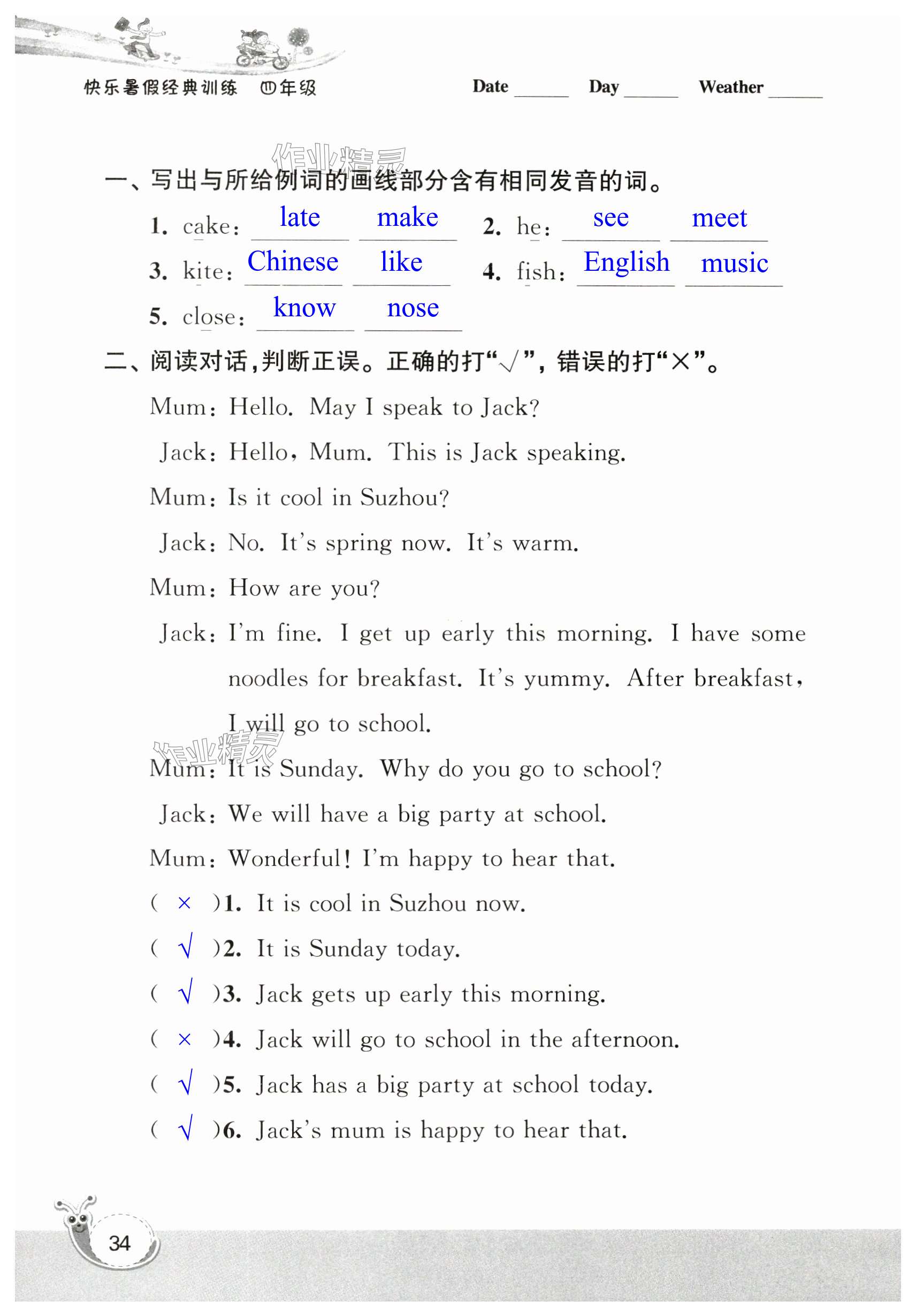 快乐暑假经典训练　四年级　　Date ______ Day ______ Weather ______

作业精灵

一、写出与所给例词的画线部分含有相同发音的词。

1. cake: late make　2. he: see meet

3. kite: Chinese like　4. fish: English music

5. close: know nose

二、阅读对话，判断正误。正确的打“√”，错误的打“×”。

Mum: Hello. May I speak to Jack?

Jack: Hello, Mum. This is Jack speaking.

Mum: Is it cool in Suzhou?

Jack: No. It's spring now. It's warm.

Mum: How are you?

Jack: I'm fine. I get up early this morning. I have some noodles for breakfast. It's yummy. After breakfast, I will go to school.

作业精灵

Mum: It is Sunday. Why do you go to school?

Jack: We will have a big party at school.

Mum: Wonderful! I'm happy to hear that.

( × )1. It is cool in Suzhou now.

( √ )2. It is Sunday today.

( √ )3. Jack gets up early this morning.

( × )4. Jack will go to school in the afternoon.

( √ )5. Jack has a big party at school today.

( √ )6. Jack's mum is happy to hear that.

34